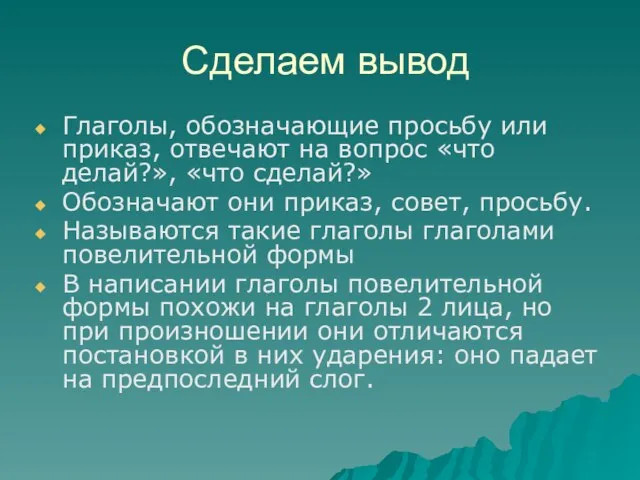 Сделаем вывод

Глаголы, обозначающие просьбу или приказ, отвечают на вопрос «что делай?», «что сделай?»

Обозначают они приказ, совет, просьбу.

Называются такие глаголы глаголами повелительной формы

В написании глаголы повелительной формы похожи на глаголы 2 лица, но при произношении они отличаются постановкой в них ударения: оно падает на предпоследний слог.